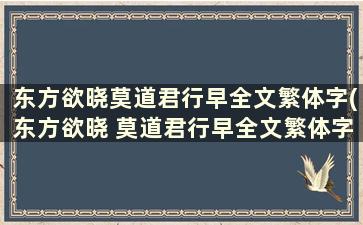 东方欲晓莫道君行早全文繁体字(东方欲晓 莫道君行早全文繁体字